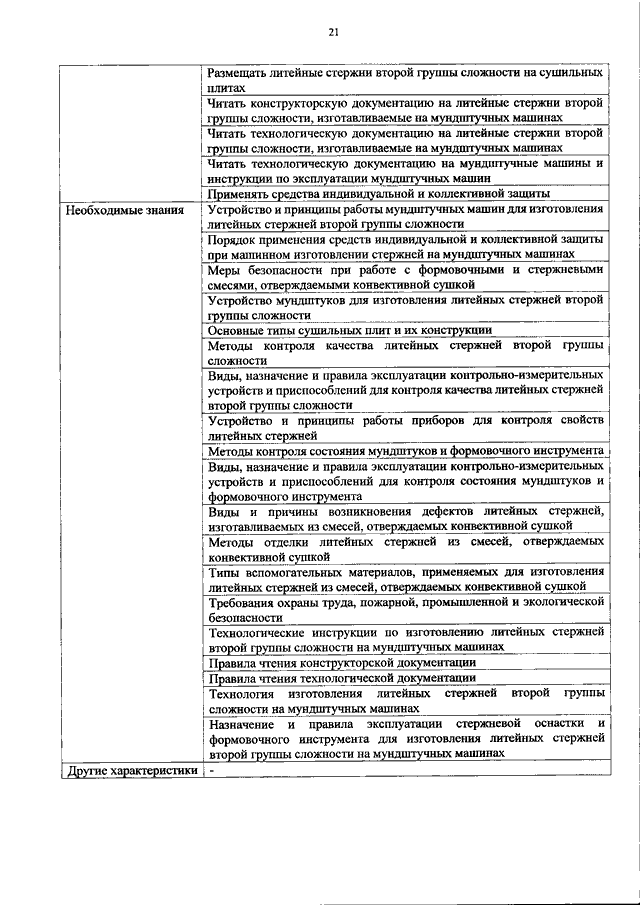 21

| | |
|---|---|
| | Размещать литейные стержни второй группы сложности на сушильных плитах |
| | Читать конструкторскую документацию на литейные стержни второй группы сложности, изготавливаемые на мундштучных машинах |
| | Читать технологическую документацию на литейные стержни второй группы сложности, изготавливаемые на мундштучных машинах |
| | Читать технологическую документацию на мундштучные машины и инструкции по эксплуатации мундштучных машин |
| | Применять средства индивидуальной и коллективной защиты |
| Необходимые знания | Устройство и принципы работы мундштучных машин для изготовления литейных стержней второй группы сложности |
| | Порядок применения средств индивидуальной и коллективной защиты при машинном изготовлении стержней на мундштучных машинах |
| | Меры безопасности при работе с формовочными и стержневыми смесями, отверждаемыми конвективной сушкой |
| | Устройство мундштуков для изготовления литейных стержней второй группы сложности |
| | Основные типы сушильных плит и их конструкции |
| | Методы контроля качества литейных стержней второй группы сложности |
| | Виды, назначение и правила эксплуатации контрольно-измерительных устройств и приспособлений для контроля качества литейных стержней второй группы сложности |
| | Устройство и принципы работы приборов для контроля свойств литейных стержней |
| | Методы контроля состояния мундштуков и формовочного инструмента |
| | Виды, назначение и правила эксплуатации контрольно-измерительных устройств и приспособлений для контроля состояния мундштуков и формовочного инструмента |
| | Виды и причины возникновения дефектов литейных стержней, изготавливаемых из смесей, отверждаемых конвективной сушкой |
| | Методы отделки литейных стержней из смесей, отверждаемых конвективной сушкой |
| | Типы вспомогательных материалов, применяемых для изготовления литейных стержней из смесей, отверждаемых конвективной сушкой |
| | Требования охраны труда, пожарной, промышленной и экологической безопасности |
| | Технологические инструкции по изготовлению литейных стержней второй группы сложности на мундштучных машинах |
| | Правила чтения конструкторской документации |
| | Правила чтения технологической документации |
| | Технология изготовления литейных стержней второй группы сложности на мундштучных машинах |
| | Назначение и правила эксплуатации стержневой оснастки и формовочного инструмента для изготовления литейных стержней второй группы сложности на мундштучных машинах |
| Другие характеристики | - |